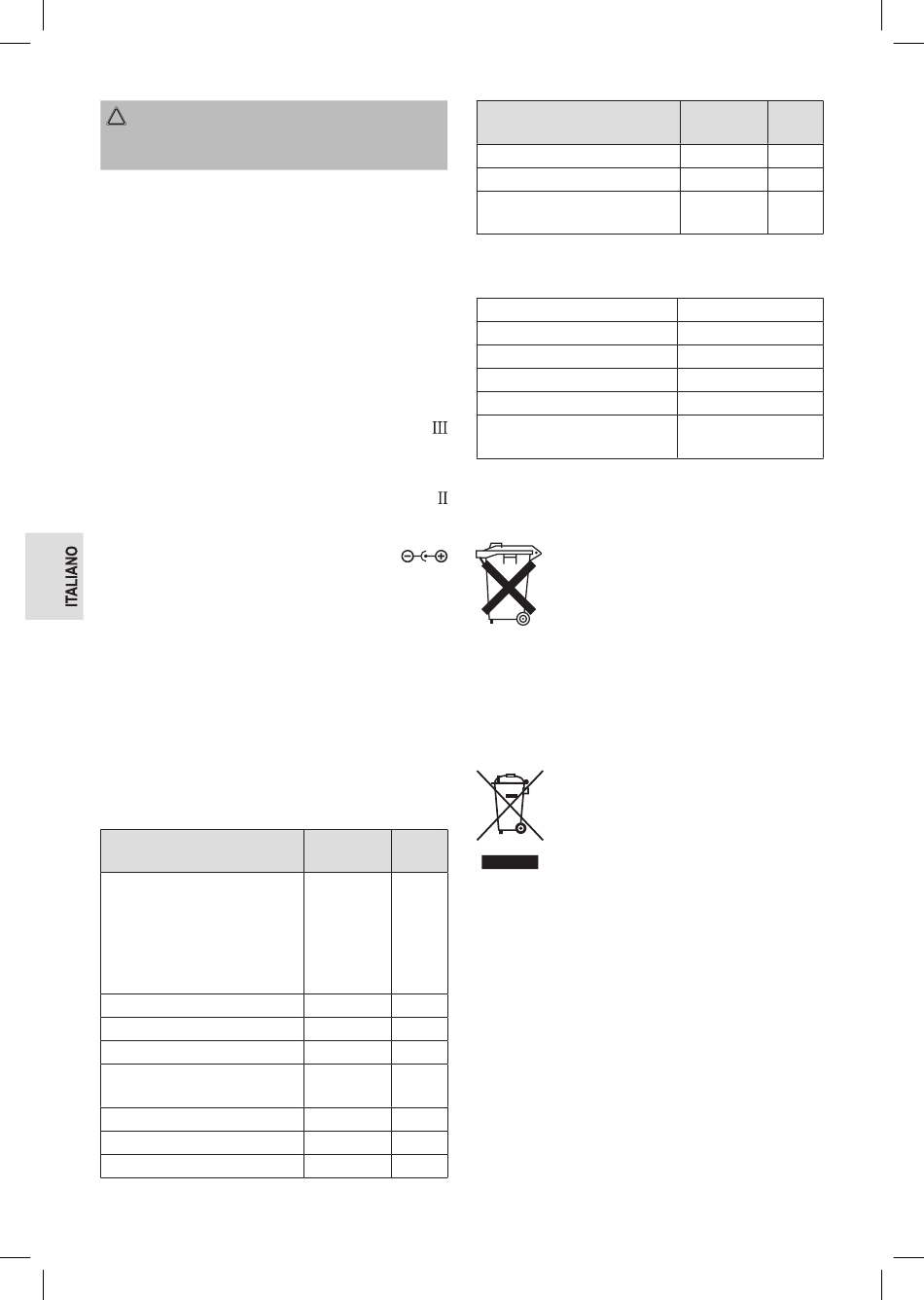 III

II

ITALIANO